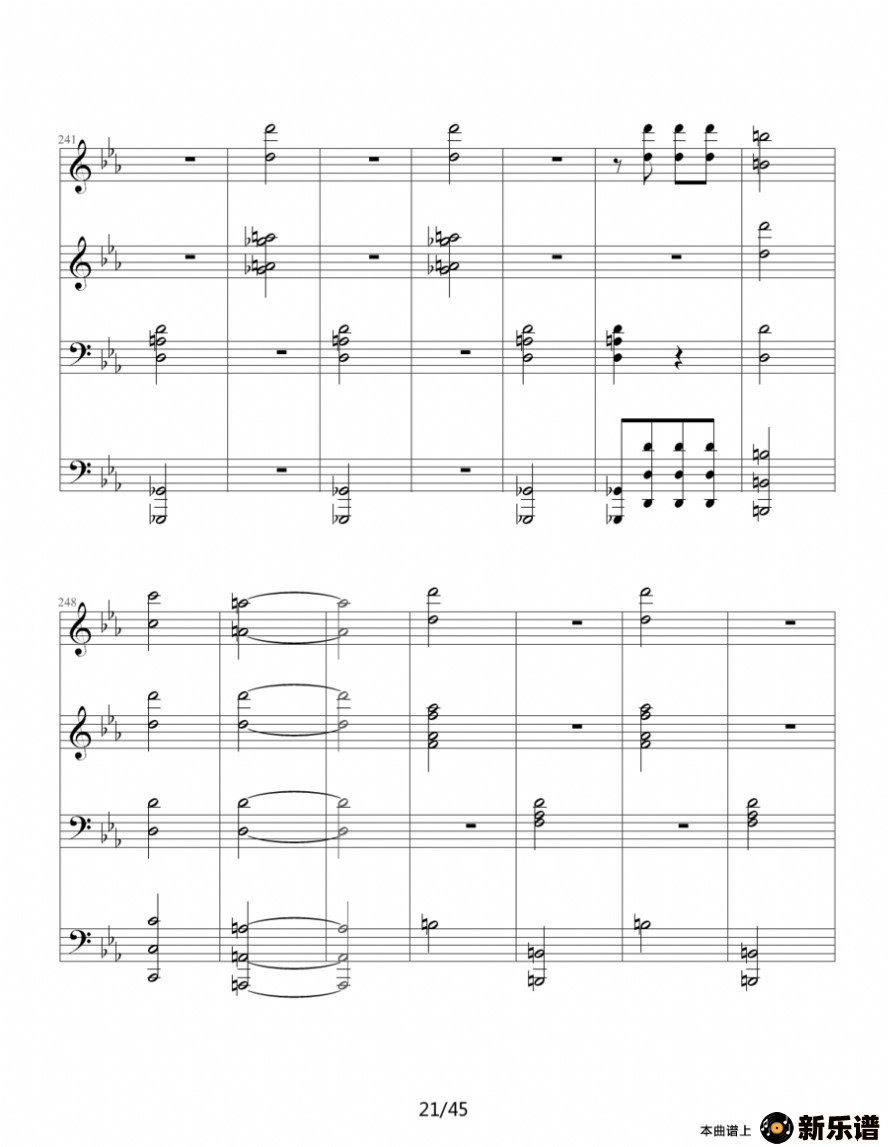 241

248

21/45

本曲谱上 新乐谱